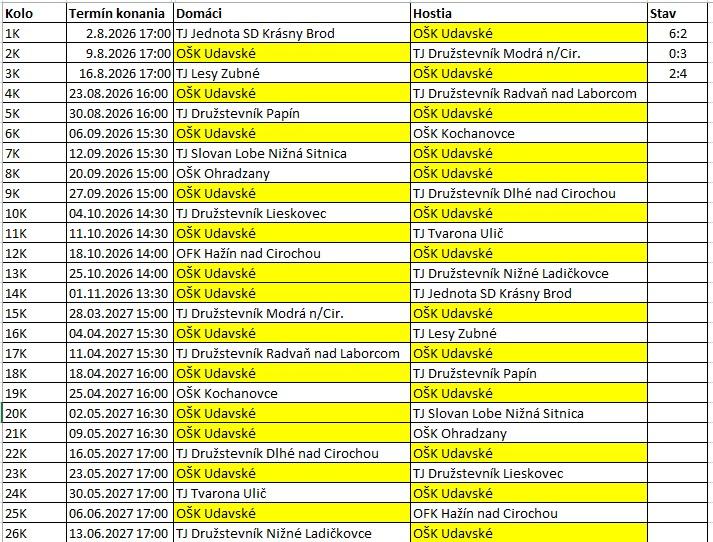 | Kolo | Termín konania | Domáci | Hostia | Stav |
|---|---|---|---|---|
| 1K | 2.8.2026 17:00 | TJ Jednota SD Krásny Brod | OŠK Udavské | 6:2 |
| 2K | 9.8.2026 17:00 | OŠK Udavské | TJ Družstevník Modrá n/Cir. | 0:3 |
| 3K | 16.8.2026 17:00 | TJ Lesy Zubné | OŠK Udavské | 2:4 |
| 4K | 23.08.2026 16:00 | OŠK Udavské | TJ Družstevník Radvaň nad Laborcom | |
| 5K | 30.08.2026 16:00 | TJ Družstevník Papín | OŠK Udavské | |
| 6K | 06.09.2026 15:30 | OŠK Udavské | OŠK Kochanovce | |
| 7K | 12.09.2026 15:30 | TJ Slovan Lobe Nižná Sitnica | OŠK Udavské | |
| 8K | 20.09.2026 15:00 | OŠK Ohradzany | OŠK Udavské | |
| 9K | 27.09.2026 15:00 | OŠK Udavské | TJ Družstevník Dlhé nad Cirochou | |
| 10K | 04.10.2026 14:30 | TJ Družstevník Lieskovec | OŠK Udavské | |
| 11K | 11.10.2026 14:30 | OŠK Udavské | TJ Tvarona Ulič | |
| 12K | 18.10.2026 14:00 | OFK Hažín nad Cirochou | OŠK Udavské | |
| 13K | 25.10.2026 14:00 | OŠK Udavské | TJ Družstevník Nižné Ladičkovce | |
| 14K | 01.11.2026 13:30 | OŠK Udavské | TJ Jednota SD Krásny Brod | |
| 15K | 28.03.2027 15:00 | TJ Družstevník Modrá n/Cir. | OŠK Udavské | |
| 16K | 04.04.2027 15:30 | OŠK Udavské | TJ Lesy Zubné | |
| 17K | 11.04.2027 15:30 | TJ Družstevník Radvaň nad Laborcom | OŠK Udavské | |
| 18K | 18.04.2027 16:00 | OŠK Udavské | TJ Družstevník Papín | |
| 19K | 25.04.2027 16:00 | OŠK Kochanovce | OŠK Udavské | |
| 20K | 02.05.2027 16:30 | OŠK Udavské | TJ Slovan Lobe Nižná Sitnica | |
| 21K | 09.05.2027 16:30 | OŠK Udavské | OŠK Ohradzany | |
| 22K | 16.05.2027 17:00 | TJ Družstevník Dlhé nad Cirochou | OŠK Udavské | |
| 23K | 23.05.2027 17:00 | OŠK Udavské | TJ Družstevník Lieskovec | |
| 24K | 30.05.2027 17:00 | TJ Tvarona Ulič | OŠK Udavské | |
| 25K | 06.06.2027 17:00 | OŠK Udavské | OFK Hažín nad Cirochou | |
| 26K | 13.06.2027 17:00 | TJ Družstevník Nižné Ladičkovce | OŠK Udavské | |